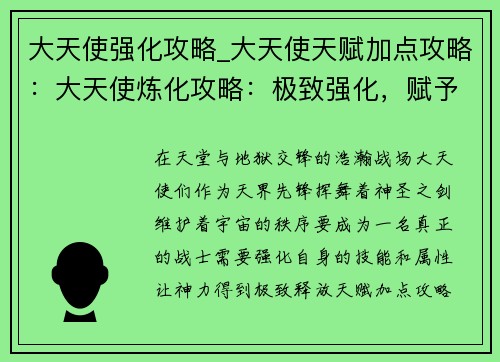 大天使强化攻略_大天使天赋加点攻略：大天使炼化攻略：极致强化，赋予

在天堂与地狱交锋的浩瀚战场大天使们作为天界先锋挥舞着神圣之剑维护着宇宙的秩序要成为一名真正的战士需要强化自身的技能和属性让神力得到极致释放天赋加点攻略